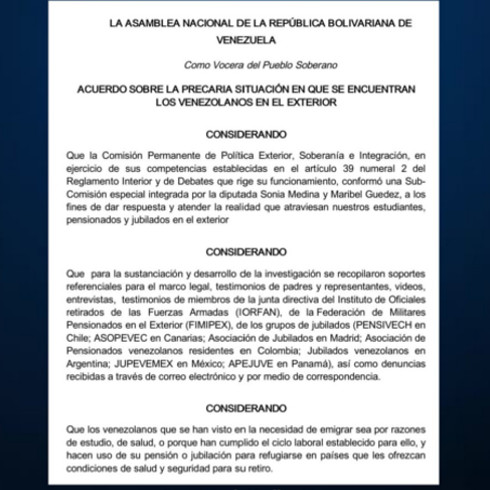 LA ASAMBLEA NACIONAL DE LA REPÚBLICA BOLIVARIANA DE VENEZUELA

Como Vocera del Pueblo Soberano

ACUERDO SOBRE LA PRECARIA SITUACIÓN EN QUE SE ENCUENTRAN LOS VENEZOLANOS EN EL EXTERIOR

CONSIDERANDO

Que la Comisión Permanente de Política Exterior, Soberanía e Integración, en ejercicio de sus competencias establecidas en el artículo 39 numeral 2 del Reglamento Interior y de Debates que rige su funcionamiento, conformó una Sub-Comisión especial integrada por la diputada Sonia Medina y Maribel Guedez, a los fines de dar respuesta y atender la realidad que atraviesan nuestros estudiantes, pensionados y jubilados en el exterior

CONSIDERANDO

Que para la sustanciación y desarrollo de la investigación se recopilaron soportes referenciales para el marco legal, testimonios de padres y representantes, videos, entrevistas, testimonios de miembros de la junta directiva del Instituto de Oficiales retirados de las Fuerzas Armadas (IORFAN), de la Federación de Militares Pensionados en el Exterior (FIMIPEX), de los grupos de jubilados (PENSIVECH en Chile; ASOPEVEC en Canarias; Asociación de Jubilados en Madrid; Asociación de Pensionados venezolanos residentes en Colombia; Jubilados venezolanos en Argentina; JUPEVEMEX en México; APEJUVE en Panamá), así como denuncias recibidas a través de correo electrónico y por medio de correspondencia.

CONSIDERANDO

Que los venezolanos que se han visto en la necesidad de emigrar sea por razones de estudio, de salud, o porque han cumplido el ciclo laboral establecido para ello, y hacen uso de su pensión o jubilación para refugiarse en países que les ofrezcan condiciones de salud y seguridad para su retiro.